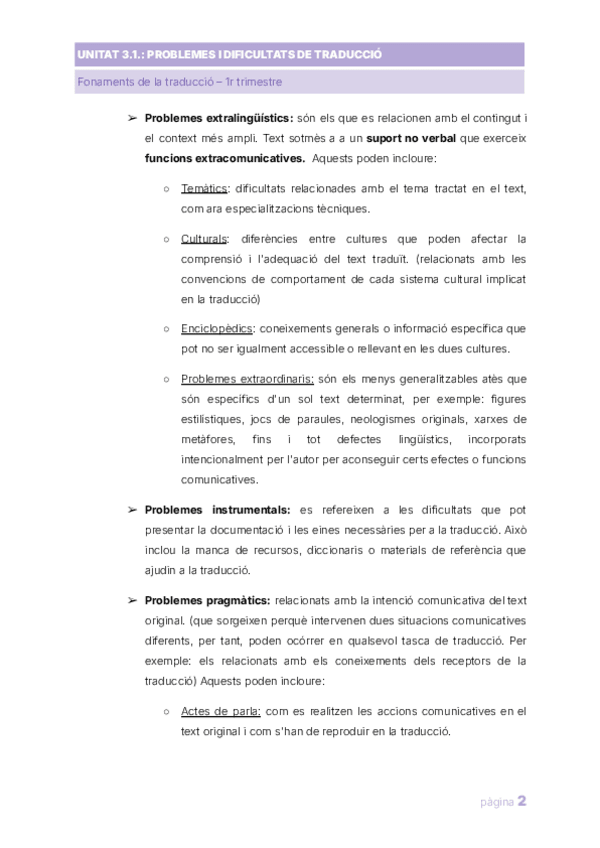 UNITAT 3.1.: PROBLEMES I DIFICULTATS DE TRADUCCIÓ

Fonaments de la traducció – 1r trimestre

➢ Problemes extralingüístics: són els que es relacionen amb el contingut i el context més ampli. Text sotmès a a un suport no verbal que exerceix funcions extracomunicatives. Aquests poden incloure:

○ Temàtics: dificultats relacionades amb el tema tractat en el text, com ara especialitzacions tècniques.

○ Culturals: diferències entre cultures que poden afectar la comprensió i l'adequació del text traduït. (relacionats amb les convencions de comportament de cada sistema cultural implicat en la traducció)

○ Enciclopèdics: coneixements generals o informació específica que pot no ser igualment accessible o rellevant en les dues cultures.

○ Problemes extraordinaris: són els menys generalitzables atès que són específics d'un sol text determinat, per exemple: figures estilístiques, jocs de paraules, neologismes originals, xarxes de metàfores, fins i tot defectes lingüístics, incorporats intencionalment per l'autor per aconseguir certs efectes o funcions comunicatives.

➢ Problemes instrumentals: es refereixen a les dificultats que pot presentar la documentació i les eines necessàries per a la traducció. Això inclou la manca de recursos, diccionaris o materials de referència que ajudin a la traducció.

➢ Problemes pragmàtics: relacionats amb la intenció comunicativa del text original. (que sorgeixen perquè intervenen dues situacions comunicatives diferents, per tant, poden ocórrer en qualsevol tasca de traducció. Per exemple: els relacionats amb els coneixements dels receptors de la traducció) Aquests poden incloure:

○ Actes de parla: com es realitzen les accions comunicatives en el text original i com s'han de reproduir en la traducció.

pàgina 2